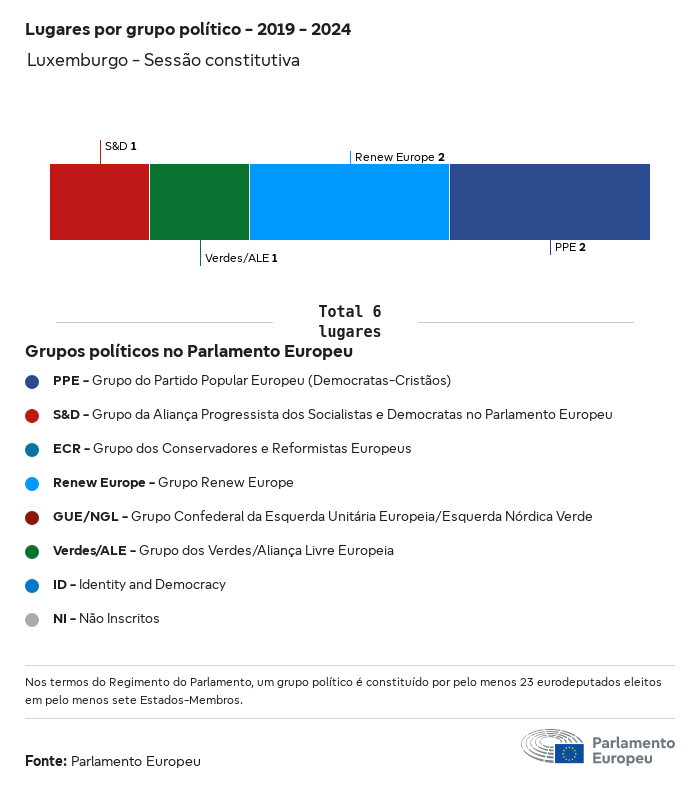 Lugares por grupo político - 2019 - 2024

Luxemburgo - Sessão constitutiva

S&D 1

Renew Europe 2

Verdes/ALE 1

PPE 2

Total 6 lugares

Grupos políticos no Parlamento Europeu

PPE - Grupo do Partido Popular Europeu (Democratas-Cristãos)

S&D - Grupo da Aliança Progressista dos Socialistas e Democratas no Parlamento Europeu

ECR - Grupo dos Conservadores e Reformistas Europeus

Renew Europe - Grupo Renew Europe

GUE/NGL - Grupo Confederal da Esquerda Unitária Europeia/Esquerda Nórdica Verde

Verdes/ALE - Grupo dos Verdes/Aliança Livre Europeia

ID - Identity and Democracy

NI - Não Inscritos

Nos termos do Regimento do Parlamento, um grupo político é constituído por pelo menos 23 eurodeputados eleitos em pelo menos sete Estados-Membros.

Fonte: Parlamento Europeu

Parlamento Europeu